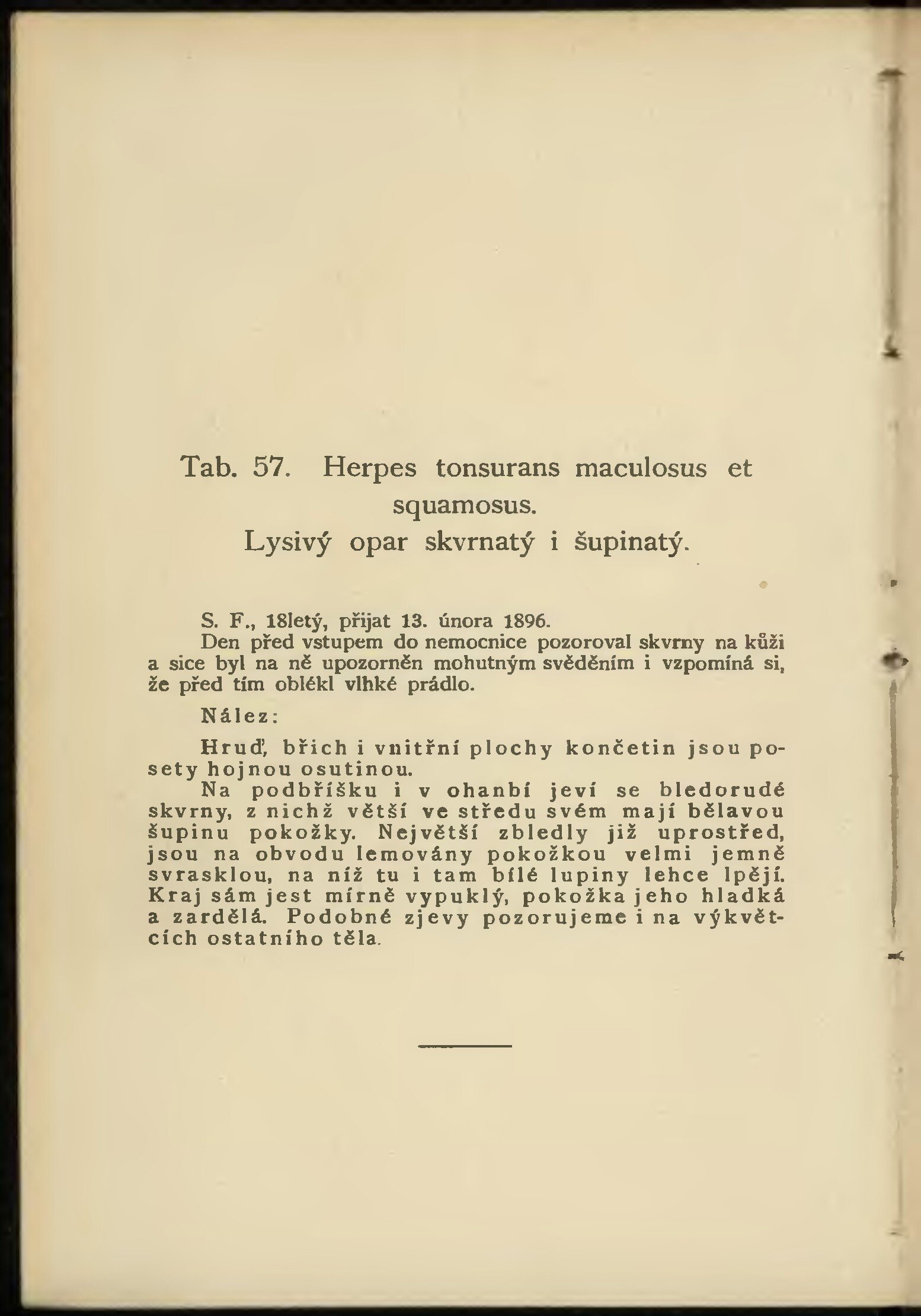 Tab. 57. Herpes tonsurans maculosus et squamosus.
Lysivý opar skvrnatý i šupinatý.

S. F., 18letý, přijat 13. února 1896.

Den před vstupem do nemocnice pozoroval skvrny na kůži a sice byl na ně upozorněn mohutným svěděním i vzpomíná si, že před tím oblékl vlhké prádlo.

Nález:

Hruď, břich i vnitřní plochy končetin jsou posety hojnou osutinou.

Na podbříšku i v ohanbí jeví se bledorudé skvrny, z nichž větší ve středu svém mají bělavou šupinu pokožky. Největší zbledly již uprostřed, jsou na obvodu lemovány pokožkou velmi jemně svrasklou, na níž tu i tam bílé lupiny lehce lpějí. Kraj sám jest mírně vypuklý, pokožka jeho hladká a zardělá. Podobné zjevy pozorujeme i na výkvětcích ostatního těla.